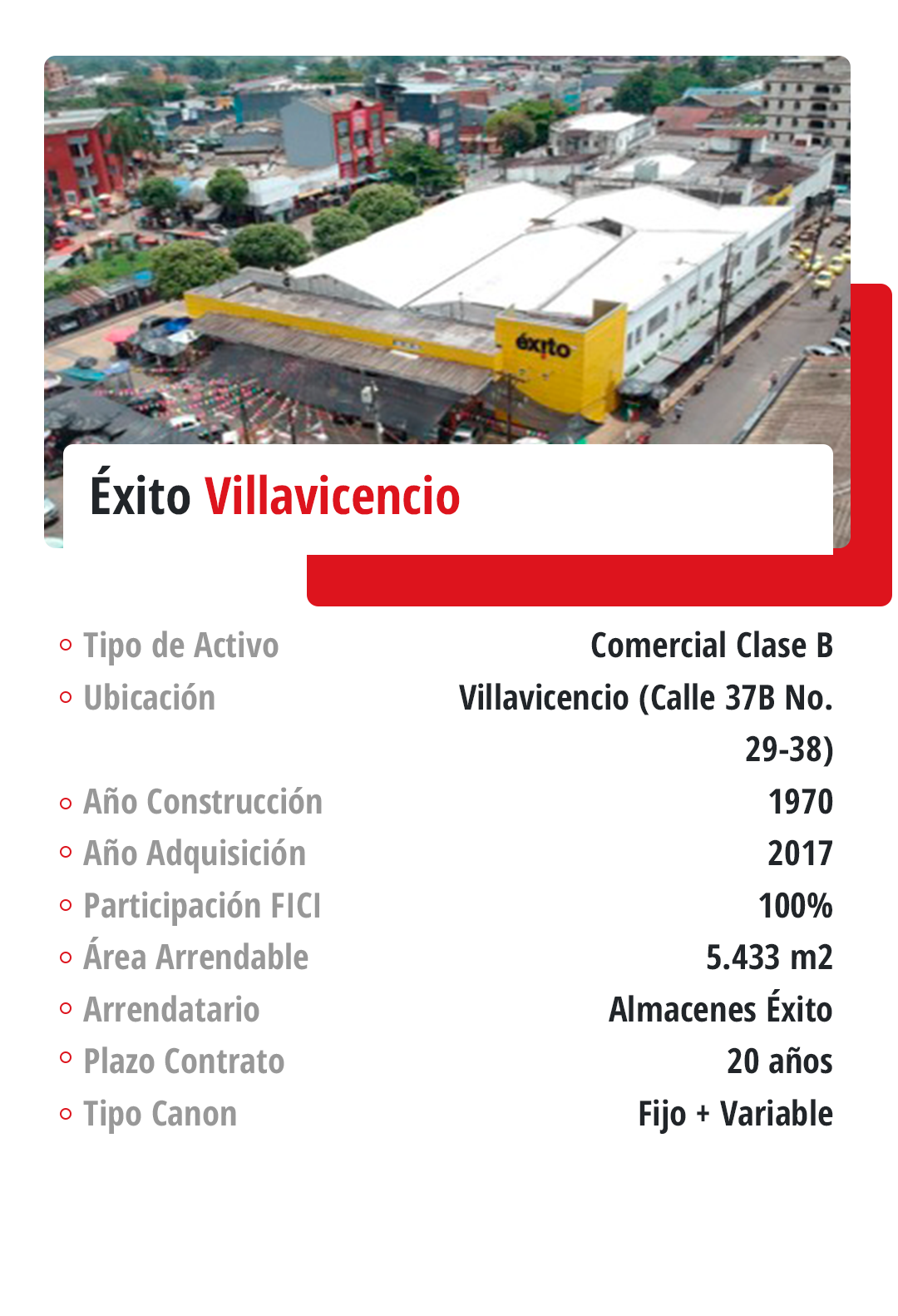 éxito

Éxito Villavicencio

| | |
|---|---|
| Tipo de Activo | Comercial Clase B |
| Ubicación | Villavicencio (Calle 37B No. 29-38) |
| Año Construcción | 1970 |
| Año Adquisición | 2017 |
| Participación FICI | 100% |
| Área Arrendable | 5.433 m2 |
| Arrendatario | Almacenes Éxito |
| Plazo Contrato | 20 años |
| Tipo Canon | Fijo + Variable |